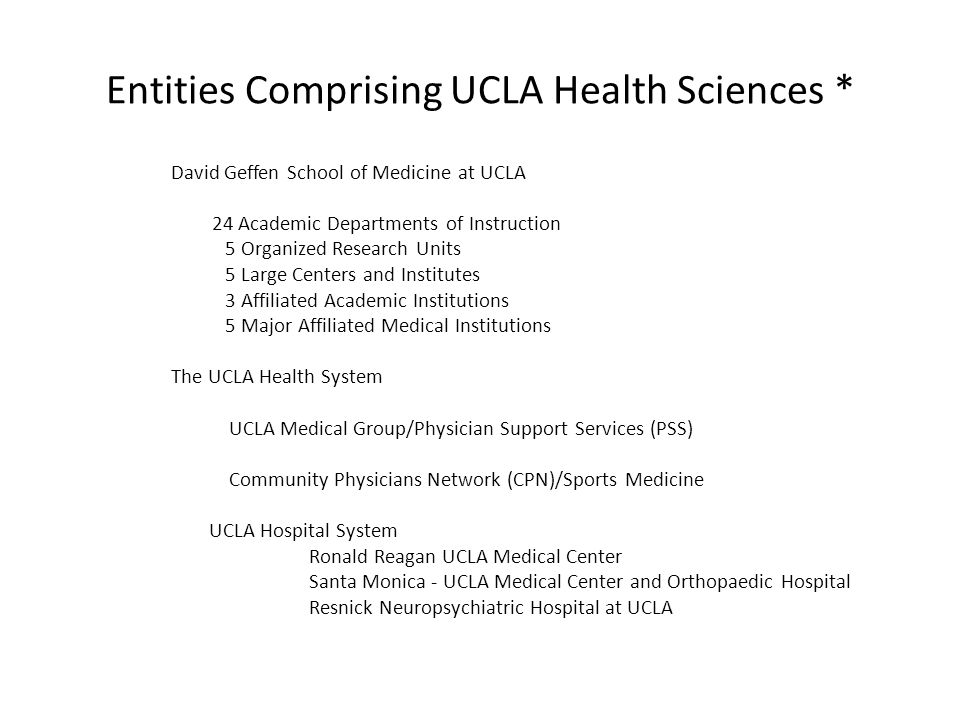 Entities Comprising UCLA Health Sciences *

David Geffen School of Medicine at UCLA

24 Academic Departments of Instruction
5 Organized Research Units
5 Large Centers and Institutes
3 Affiliated Academic Institutions
5 Major Affiliated Medical Institutions

The UCLA Health System

UCLA Medical Group/Physician Support Services (PSS)

Community Physicians Network (CPN)/Sports Medicine

UCLA Hospital System
Ronald Reagan UCLA Medical Center
Santa Monica - UCLA Medical Center and Orthopaedic Hospital
Resnick Neuropsychiatric Hospital at UCLA